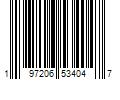 1 97206 53404 7